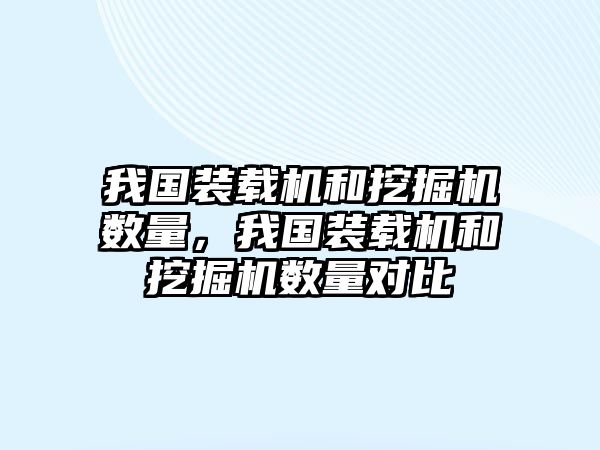 我国装载机和挖掘机数量，我国装载机和挖掘机数量对比